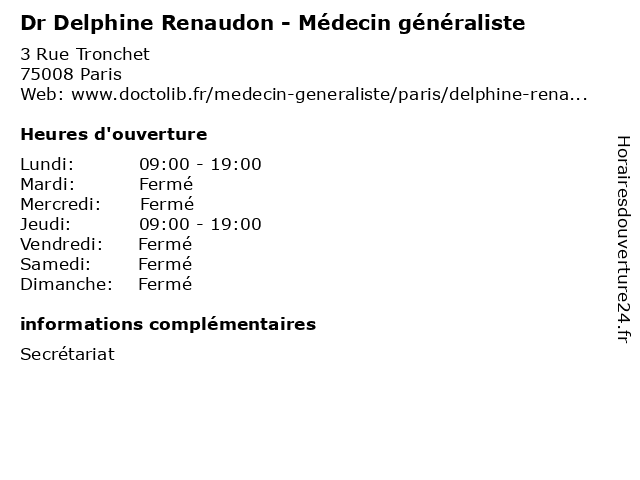 Dr Delphine Renaudon - Médecin généraliste
3 Rue Tronchet
75008 Paris
Web: www.doctolib.fr/medecin-generaliste/paris/delphine-rena...

Heures d'ouverture

| | |
|---|---|
| Lundi: | 09:00 - 19:00 |
| Mardi: | Fermé |
| Mercredi: | Fermé |
| Jeudi: | 09:00 - 19:00 |
| Vendredi: | Fermé |
| Samedi: | Fermé |
| Dimanche: | Fermé |

informations complémentaires

Secrétariat

Horairesdouverture24.fr